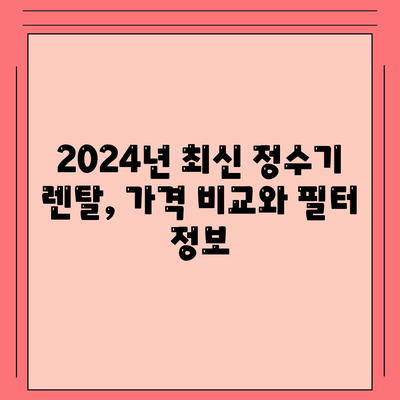 2024년 최신 정수기 렌탈, 가격 비교와 필터 정보